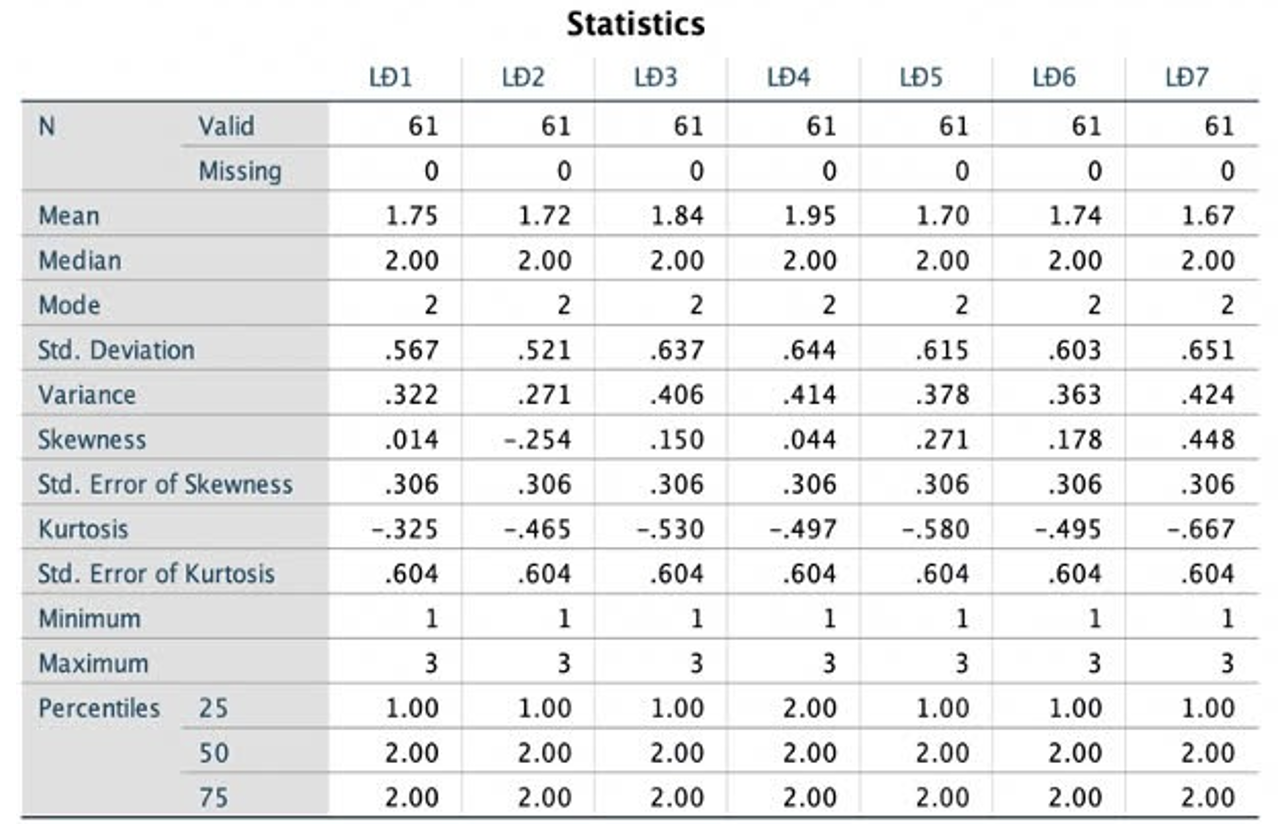 Statistics

| | | LĐ1 | LĐ2 | LĐ3 | LĐ4 | LĐ5 | LĐ6 | LĐ7 |
|---|---|---|---|---|---|---|---|---|
| N | Valid | 61 | 61 | 61 | 61 | 61 | 61 | 61 |
| | Missing | 0 | 0 | 0 | 0 | 0 | 0 | 0 |
| Mean | | 1.75 | 1.72 | 1.84 | 1.95 | 1.70 | 1.74 | 1.67 |
| Median | | 2.00 | 2.00 | 2.00 | 2.00 | 2.00 | 2.00 | 2.00 |
| Mode | | 2 | 2 | 2 | 2 | 2 | 2 | 2 |
| Std. Deviation | | .567 | .521 | .637 | .644 | .615 | .603 | .651 |
| Variance | | .322 | .271 | .406 | .414 | .378 | .363 | .424 |
| Skewness | | .014 | -.254 | .150 | .044 | .271 | .178 | .448 |
| Std. Error of Skewness | | .306 | .306 | .306 | .306 | .306 | .306 | .306 |
| Kurtosis | | -.325 | -.465 | -.530 | -.497 | -.580 | -.495 | -.667 |
| Std. Error of Kurtosis | | .604 | .604 | .604 | .604 | .604 | .604 | .604 |
| Minimum | | 1 | 1 | 1 | 1 | 1 | 1 | 1 |
| Maximum | | 3 | 3 | 3 | 3 | 3 | 3 | 3 |
| Percentiles | 25 | 1.00 | 1.00 | 1.00 | 2.00 | 1.00 | 1.00 | 1.00 |
| | 50 | 2.00 | 2.00 | 2.00 | 2.00 | 2.00 | 2.00 | 2.00 |
| | 75 | 2.00 | 2.00 | 2.00 | 2.00 | 2.00 | 2.00 | 2.00 |